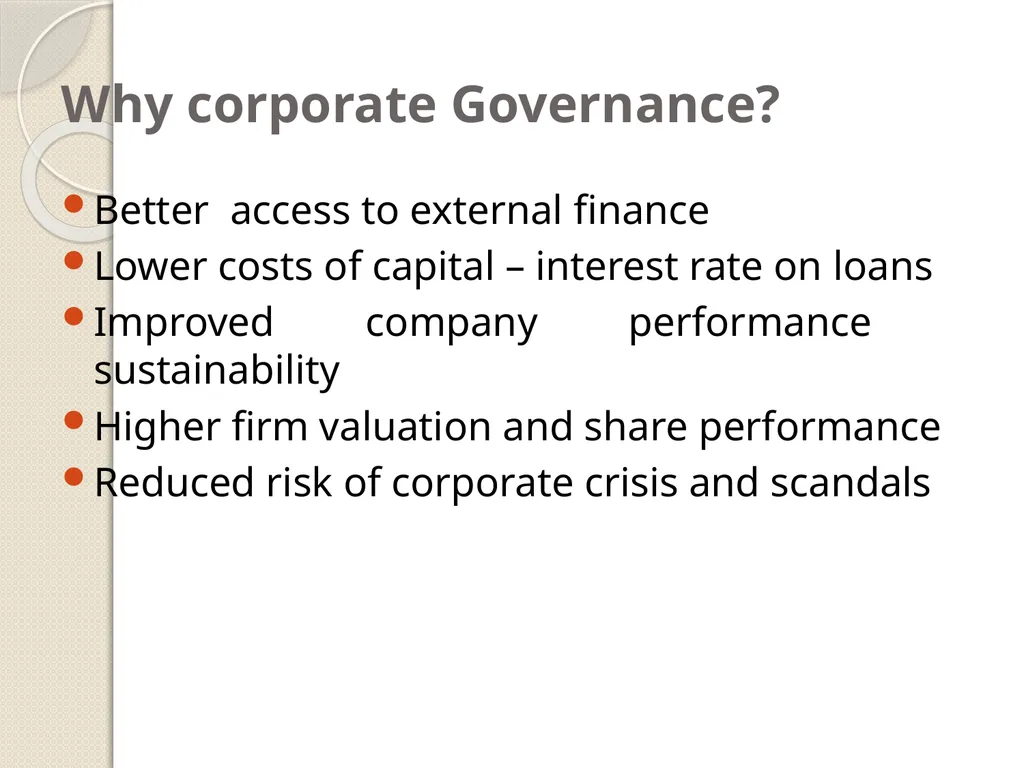 Why corporate Governance?

- Better access to external finance
- Lower costs of capital – interest rate on loans
- Improved company performance sustainability
- Higher firm valuation and share performance
- Reduced risk of corporate crisis and scandals